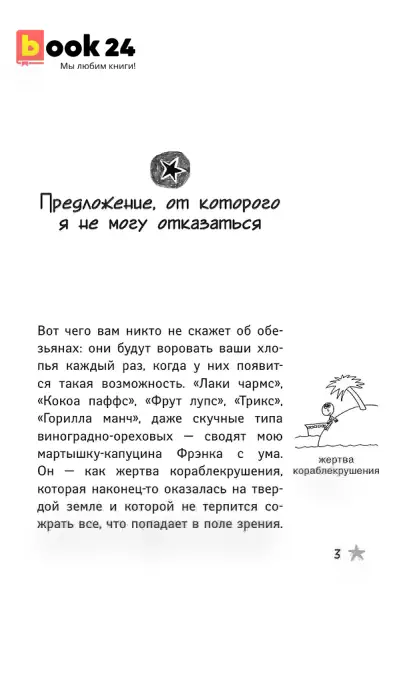 book 24
Мы любим книги!

Предложение, от которого я не могу отказаться

Вот чего вам никто не скажет об обезьянах: они будут воровать ваши хлопья каждый раз, когда у них появится такая возможность. «Лаки чармс», «Кокоа паффс», «Фрут лупс», «Трикс», «Горилла манч», даже скучные типа виноградно-ореховых — сводят мою мартышку-капуцина Фрэнка с ума. Он — как жертва кораблекрушения, которая наконец-то оказалась на твердой земле и которой не терпится сожрать все, что попадает в поле зрения.

жертва кораблекрушения

3